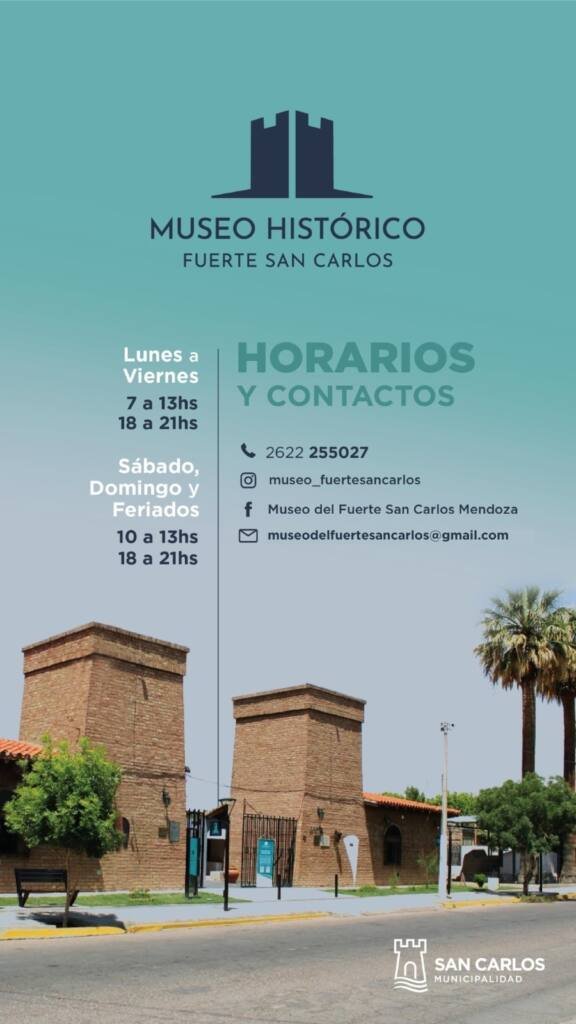 MUSEO HISTÓRICO
FUERTE SAN CARLOS

Lunes a Viernes
7 a 13hs
18 a 21hs

Sábado, Domingo y Feriados
10 a 13hs
18 a 21hs

HORARIOS
Y CONTACTOS

2622 255027
museo_fuertesancarlos
Museo del Fuerte San Carlos Mendoza
museodelfuertesancarlos@gmail.com

SAN CARLOS
MUNICIPALIDAD